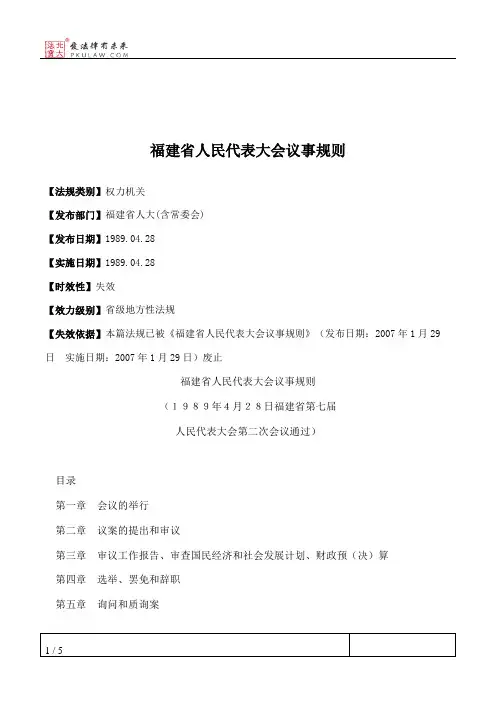 北大法宝 发法律有未来 PKULAW.COM

福建省人民代表大会议事规则

【法规类别】权力机关

【发布部门】福建省人大(含常委会)

【发布日期】1989.04.28

【实施日期】1989.04.28

【时效性】失效

【效力级别】省级地方性法规

【失效依据】本篇法规已被《福建省人民代表大会议事规则》（发布日期：2007年1月29日 实施日期：2007年1月29日）废止

福建省人民代表大会议事规则

（１９８９年４月２８日福建省第七届

人民代表大会第二次会议通过）

目录

第一章 会议的举行

第二章 议案的提出和审议

第三章 审议工作报告、审查国民经济和社会发展计划、财政预（决）算

第四章 选举、罢免和辞职

第五章 询问和质询案

1 / 5